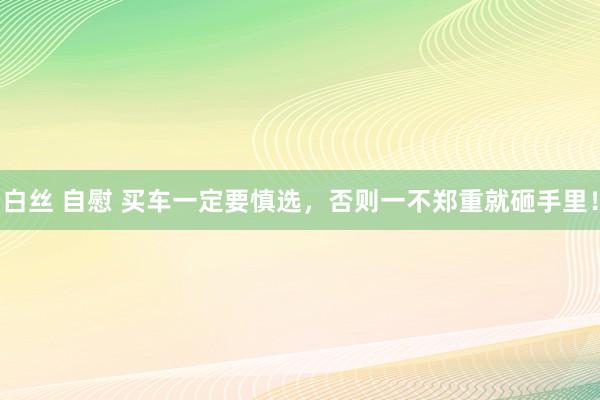 白丝 自慰 买车一定要慎选，否则一不郑重就砸手里！